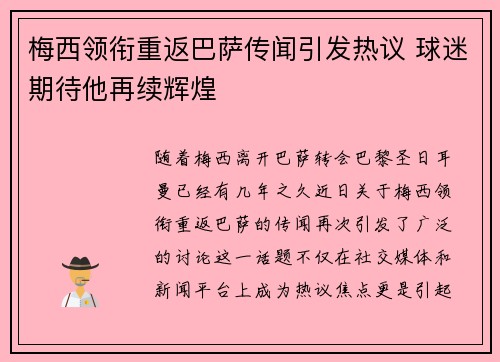 梅西领衔重返巴萨传闻引发热议 球迷期待他再续辉煌

随着梅西离开巴萨转会巴黎圣日耳曼已经有几年之久近日关于梅西领衔重返巴萨的传闻再次引发了广泛的讨论这一话题不仅在社交媒体和新闻平台上成为热议焦点更是引起